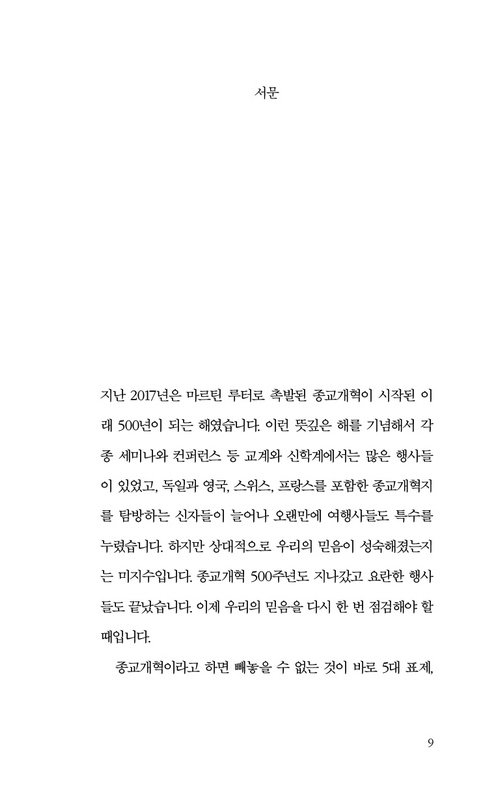 서문

지난 2017년은 마르틴 루터로 촉발된 종교개혁이 시작된 이래 500년이 되는 해였습니다. 이런 뜻깊은 해를 기념해서 각종 세미나와 컨퍼런스 등 교계와 신학계에서는 많은 행사들이 있었고, 독일과 영국, 스위스, 프랑스를 포함한 종교개혁지를 탐방하는 신자들이 늘어나 오랜만에 여행사들도 특수를 누렸습니다. 하지만 상대적으로 우리의 믿음이 성숙해졌는지는 미지수입니다. 종교개혁 500주년도 지나갔고 요란한 행사들도 끝났습니다. 이제 우리의 믿음을 다시 한 번 점검해야 할 때입니다.

종교개혁이라고 하면 빼놓을 수 없는 것이 바로 5대 표제,

9